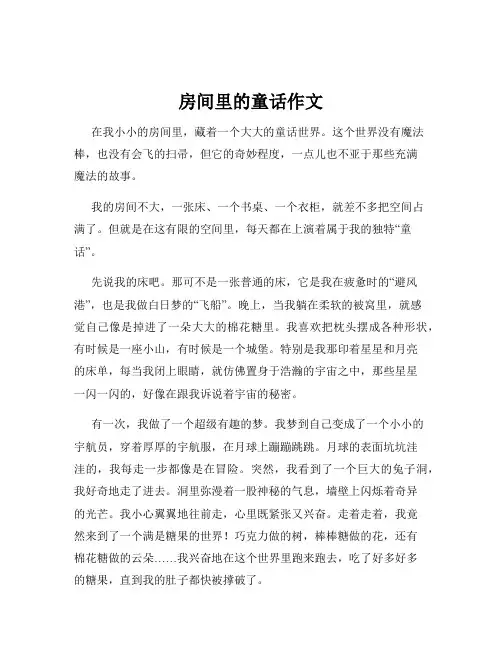 房间里的童话作文

在我小小的房间里，藏着一个大大的童话世界。这个世界没有魔法棒，也没有会飞的扫帚，但它的奇妙程度，一点儿也不亚于那些充满魔法的故事。

我的房间不大，一张床、一个书桌、一个衣柜，就差不多把空间占满了。但就是在这有限的空间里，每天都在上演着属于我的独特“童话”。

先说我的床吧。那可不是一张普通的床，它是我在疲惫时的“避风港”，也是我做白日梦的“飞船”。晚上，当我躺在柔软的被窝里，就感觉自己像是掉进了一朵大大的棉花糖里。我喜欢把枕头摆成各种形状，有时候是一座小山，有时候是一个城堡。特别是我那印着星星和月亮的床单，每当我闭上眼睛，就仿佛置身于浩瀚的宇宙之中，那些星星一闪一闪的，好像在跟我诉说着宇宙的秘密。

有一次，我做了一个超级有趣的梦。我梦到自己变成了一个小小的宇航员，穿着厚厚的宇航服，在月球上蹦蹦跳跳。月球的表面坑坑洼洼的，我每走一步都像是在冒险。突然，我看到了一个巨大的兔子洞，我好奇地走了进去。洞里弥漫着一股神秘的气息，墙壁上闪烁着奇异的光芒。我小心翼翼地往前走，心里既紧张又兴奋。走着走着，我竟然来到了一个满是糖果的世界！巧克力做的树，棒棒糖做的花，还有棉花糖做的云朵……我兴奋地在这个世界里跑来跑去，吃了好多好多的糖果，直到我的肚子都快被撑破了。